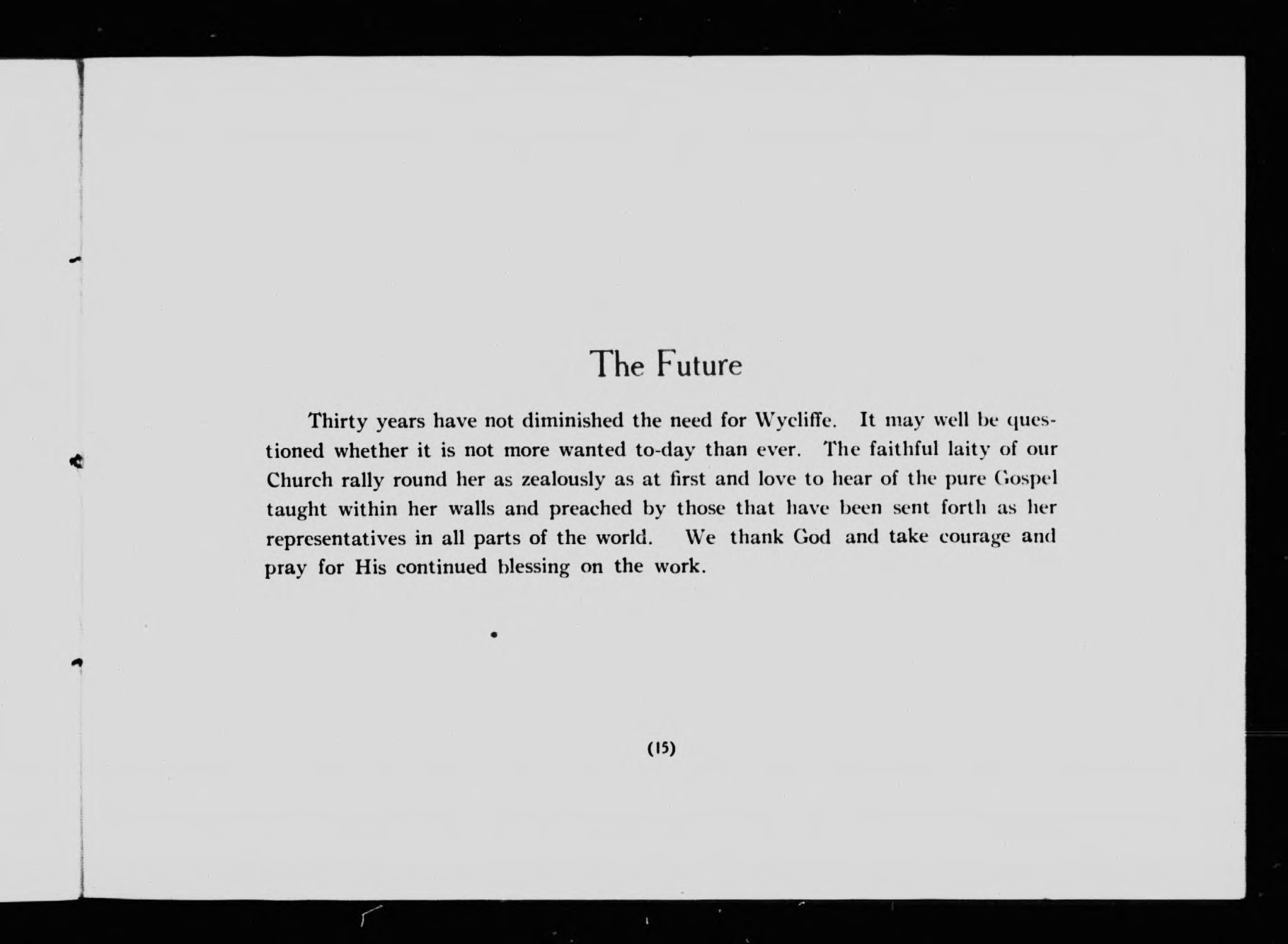 The Future

Thirty years have not diminished the need for Wycliffe. It may well be questioned whether it is not more wanted to-day than ever. The faithful laity of our Church rally round her as zealously as at first and love to hear of the pure Gospel taught within her walls and preached by those that have been sent forth as her representatives in all parts of the world. We thank God and take courage and pray for His continued blessing on the work.

(15)